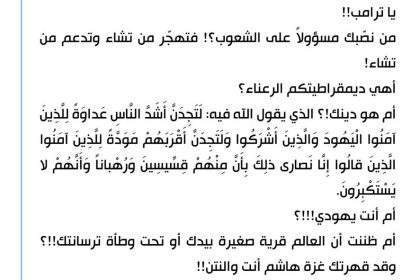 يا ترامب!!

من نصّبك مسؤولاً على الشعوب؟! فتهجّر من تشاء وتدعم من تشاء!

أهي ديمقراطيتكم الرعناء؟

أم هو دينك!؟ الذي يقول الله فيه: لَتَجِدَنَّ أَشَدَّ النَّاسِ عَداوَةً لِلَّذِينَ آمَنُوا الْيَهُودَ وَالَّذِينَ أَشْرَكُوا وَلَتَجِدَنَّ أَقْرَبَهُمْ مَوَدَّةً لِلَّذِينَ آمَنُوا الَّذِينَ قالُوا إِنَّا نَصارى ذلِكَ بِأَنَّ مِنْهُمْ قِسِّيسِينَ وَرُهْباناً وَأَنَّهُمْ لا يَسْتَكْبِرُونَ.

أم أنت يهودي!!!؟

أم ظننت أن العالم قرية صغيرة بيدك أو تحت وطأة ترسانتك!!؟

وقد قهرتك غزة هاشم أنت والنتن!!